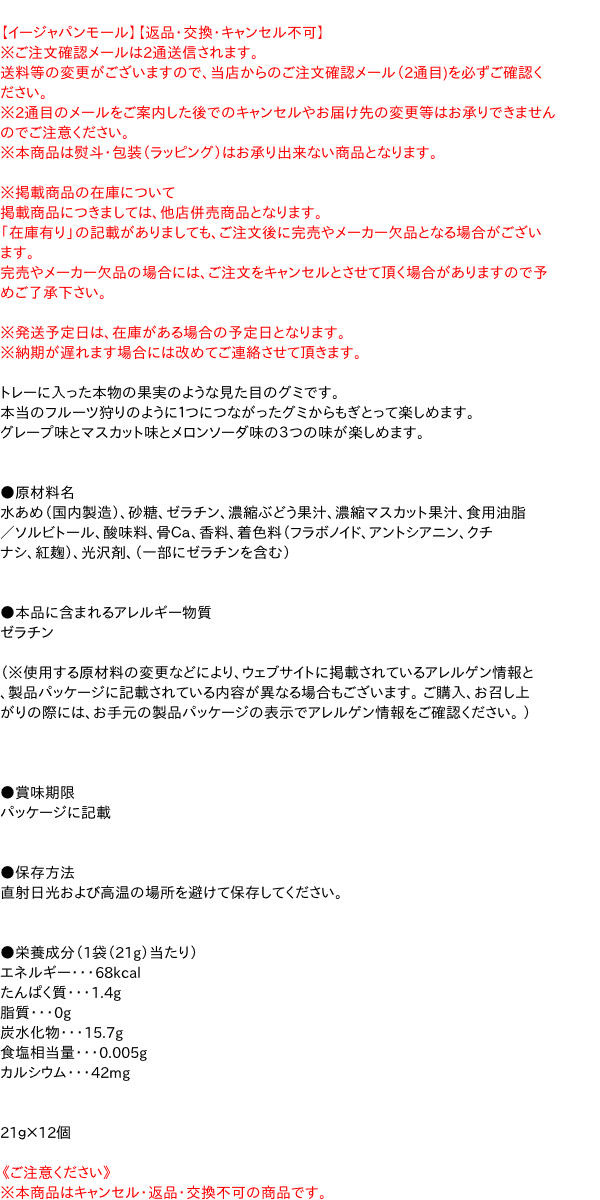 【イージャパンモール】【返品・交換・キャンセル不可】
※ご注文確認メールは2通送信されます。
送料等の変更がございますので、当店からのご注文確認メール（2通目）を必ずご確認ください。
※2通目のメールをご案内した後でのキャンセルやお届け先の変更等はお承りできませんのでご注意ください。
※本商品は熨斗・包装（ラッピング）はお承り出来ない商品となります。

※掲載商品の在庫について
掲載商品につきましては、他店併売商品となります。
「在庫有り」の記載がありましても、ご注文後に完売やメーカー欠品となる場合がございます。
完売やメーカー欠品の場合には、ご注文をキャンセルとさせて頂く場合がありますので予めご了承下さい。

※発送予定日は、在庫がある場合の予定日となります。
※納期が遅れます場合には改めてご連絡させて頂きます。

トレーに入った本物の果実のような見た目のグミです。
本当のフルーツ狩りのように1つにつながったグミからもぎとって楽しめます。
グレープ味とマスカット味とメロンソーダ味の3つの味が楽しめます。

●原材料名
水あめ（国内製造）、砂糖、ゼラチン、濃縮ぶどう果汁、濃縮マスカット果汁、食用油脂／ソルビトール、酸味料、骨Ca、香料、着色料（フラボノイド、アントシアニン、クチナシ、紅麹）、光沢剤、（一部にゼラチンを含む）

●本品に含まれるアレルギー物質
ゼラチン

（※使用する原材料の変更などにより、ウェブサイトに掲載されているアレルゲン情報と、製品パッケージに記載されている内容が異なる場合もございます。ご購入、お召し上がりの際には、お手元の製品パッケージの表示でアレルゲン情報をご確認ください。）

●賞味期限
パッケージに記載

●保存方法
直射日光および高温の場所を避けて保存してください。

●栄養成分（1袋（21g）当たり）
エネルギー・・・68kcal
たんぱく質・・・1.4g
脂質・・・0g
炭水化物・・・15.7g
食塩相当量・・・0.005g
カルシウム・・・42mg

21g×12個

《ご注意ください》
※本商品はキャンセル・返品・交換不可の商品です。